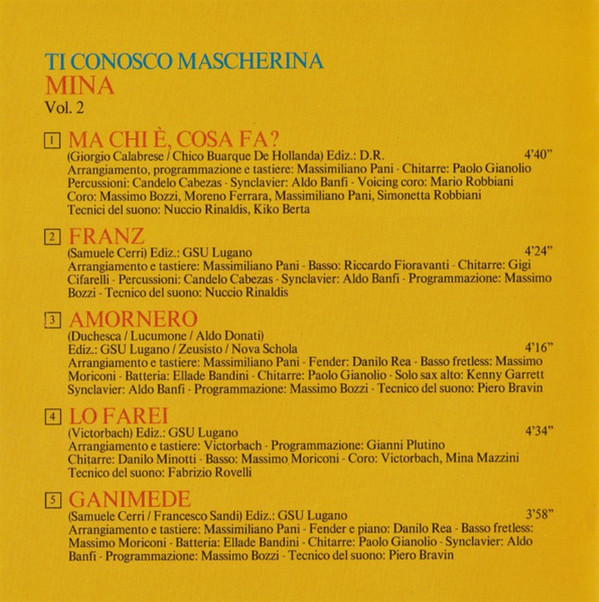 TI CONOSCO MASCHERINA
MINA
Vol. 2

1 MA CHI È, COSA FA?
(Giorgio Calabrese / Chico Buarque De Hollanda) Ediz.: D.R. 4'40"
Arrangiamento, programmazione e tastiere: Massimiliano Pani - Chitarre: Paolo Gianolio
Percussioni: Candelo Cabezas - Synclavier: Aldo Banfi - Voicing coro: Mario Robbiani
Coro: Massimo Bozzi, Moreno Ferrara, Massimiliano Pani, Simonetta Robbiani
Tecnici del suono: Nuccio Rinaldis, Kiko Berta

2 FRANZ
(Samuele Cerri) Ediz.: GSU Lugano 4'24"
Arrangiamento e tastiere: Massimiliano Pani - Basso: Riccardo Fioravanti - Chitarre: Gigi Cifarelli - Percussioni: Candelo Cabezas - Synclavier: Aldo Banfi - Programmazione: Massimo Bozzi - Tecnico del suono: Nuccio Rinaldis

3 AMORNERO
(Duchesca / Lucumone / Aldo Donati)
Ediz.: GSU Lugano / Zeusisto / Nova Schola 4'16"
Arrangiamento e tastiere: Massimiliano Pani - Fender: Danilo Rea - Basso fretless: Massimo Moriconi - Batteria: Ellade Bandini - Chitarre: Paolo Gianolio - Solo sax alto: Kenny Garrett
Synclavier: Aldo Banfi - Programmazione: Massimo Bozzi - Tecnico del suono: Piero Bravin

4 LO FAREI
(Victorbach) Ediz.: GSU Lugano 4'34"
Arrangiamento e tastiere: Victorbach - Programmazione: Gianni Plutino
Chitarre: Danilo Minotti - Basso: Massimo Moriconi - Coro: Victorbach, Mina Mazzini
Tecnico del suono: Fabrizio Rovelli

5 GANIMEDE
(Samuele Cerri / Francesco Sandi) Ediz.: GSU Lugano 3'58"
Arrangiamento e tastiere: Massimiliano Pani - Fender e piano: Danilo Rea - Basso fretless: Massimo Moriconi - Batteria: Ellade Bandini - Chitarre: Paolo Gianolio - Synclavier: Aldo Banfi - Programmazione: Massimo Bozzi - Tecnico del suono: Piero Bravin